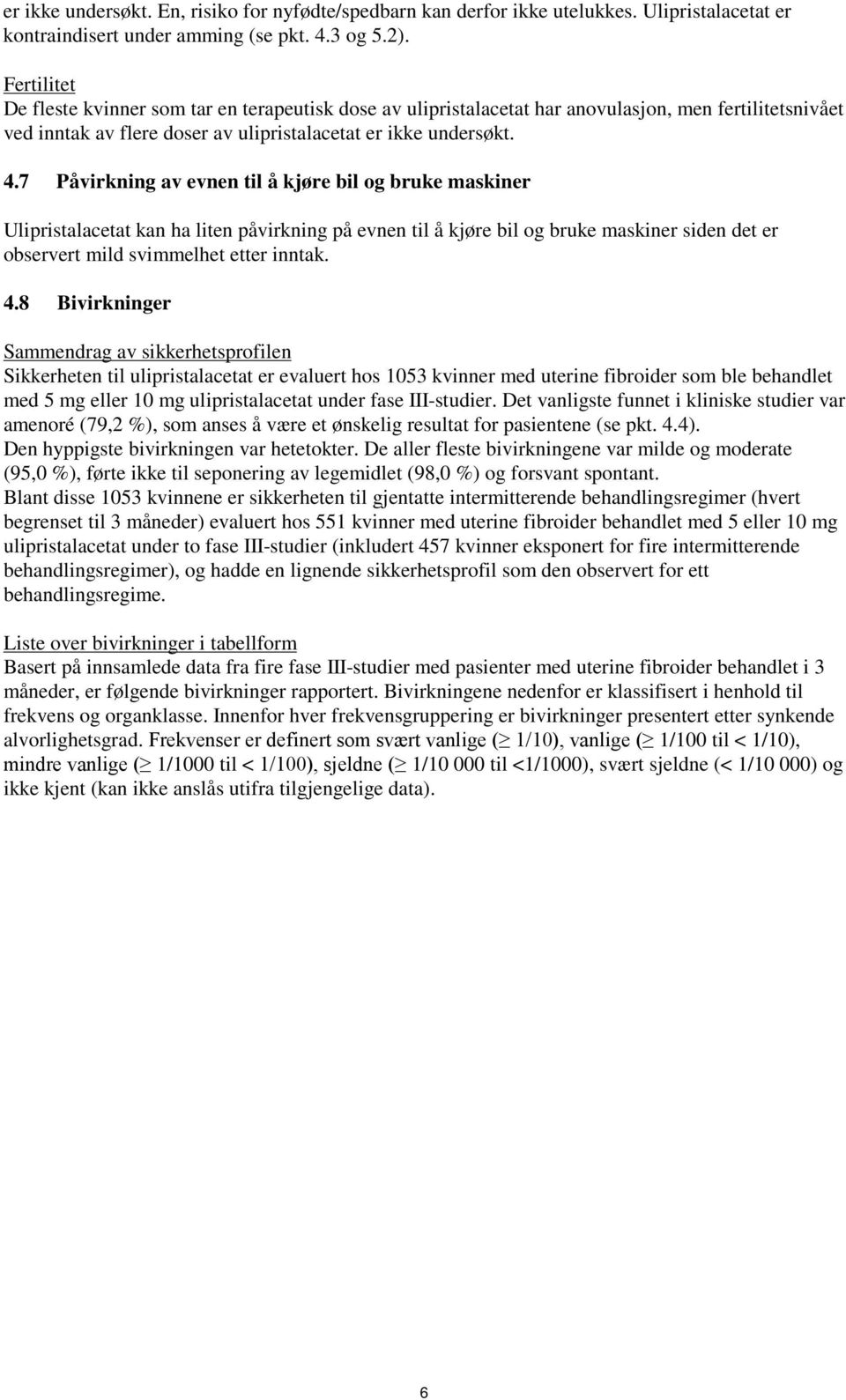 er ikke undersøkt. En, risiko for nyfødte/spedbarn kan derfor ikke utelukkes. Ulipristalacetat er kontraindisert under amming (se pkt. 4.3 og 5.2).

Fertilitet
De fleste kvinner som tar en terapeutisk dose av ulipristalacetat har anovulasjon, men fertilitetsnivået ved inntak av flere doser av ulipristalacetat er ikke undersøkt.

4.7 Påvirkning av evnen til å kjøre bil og bruke maskiner

Ulipristalacetat kan ha liten påvirkning på evnen til å kjøre bil og bruke maskiner siden det er observert mild svimmelhet etter inntak.

4.8 Bivirkninger

Sammendrag av sikkerhetsprofilen
Sikkerheten til ulipristalacetat er evaluert hos 1053 kvinner med uterine fibroider som ble behandlet med 5 mg eller 10 mg ulipristalacetat under fase III-studier. Det vanligste funnet i kliniske studier var amenoré (79,2 %), som anses å være et ønskelig resultat for pasientene (se pkt. 4.4).
Den hyppigste bivirkningen var hetetokter. De aller fleste bivirkningene var milde og moderate (95,0 %), førte ikke til seponering av legemidlet (98,0 %) og forsvant spontant.
Blant disse 1053 kvinnene er sikkerheten til gjentatte intermitterende behandlingsregimer (hvert begrenset til 3 måneder) evaluert hos 551 kvinner med uterine fibroider behandlet med 5 eller 10 mg ulipristalacetat under to fase III-studier (inkludert 457 kvinner eksponert for fire intermitterende behandlingsregimer), og hadde en lignende sikkerhetsprofil som den observert for ett behandlingsregime.

Liste over bivirkninger i tabellform
Basert på innsamlede data fra fire fase III-studier med pasienter med uterine fibroider behandlet i 3 måneder, er følgende bivirkninger rapportert. Bivirkningene nedenfor er klassifisert i henhold til frekvens og organklasse. Innenfor hver frekvensgruppering er bivirkninger presentert etter synkende alvorlighetsgrad. Frekvenser er definert som svært vanlige ($\geq$ 1/10), vanlige ($\geq$ 1/100 til < 1/10), mindre vanlige ($\geq$ 1/1000 til < 1/100), sjeldne ($\geq$ 1/10 000 til <1/1000), svært sjeldne (< 1/10 000) og ikke kjent (kan ikke anslås utifra tilgjengelige data).

6